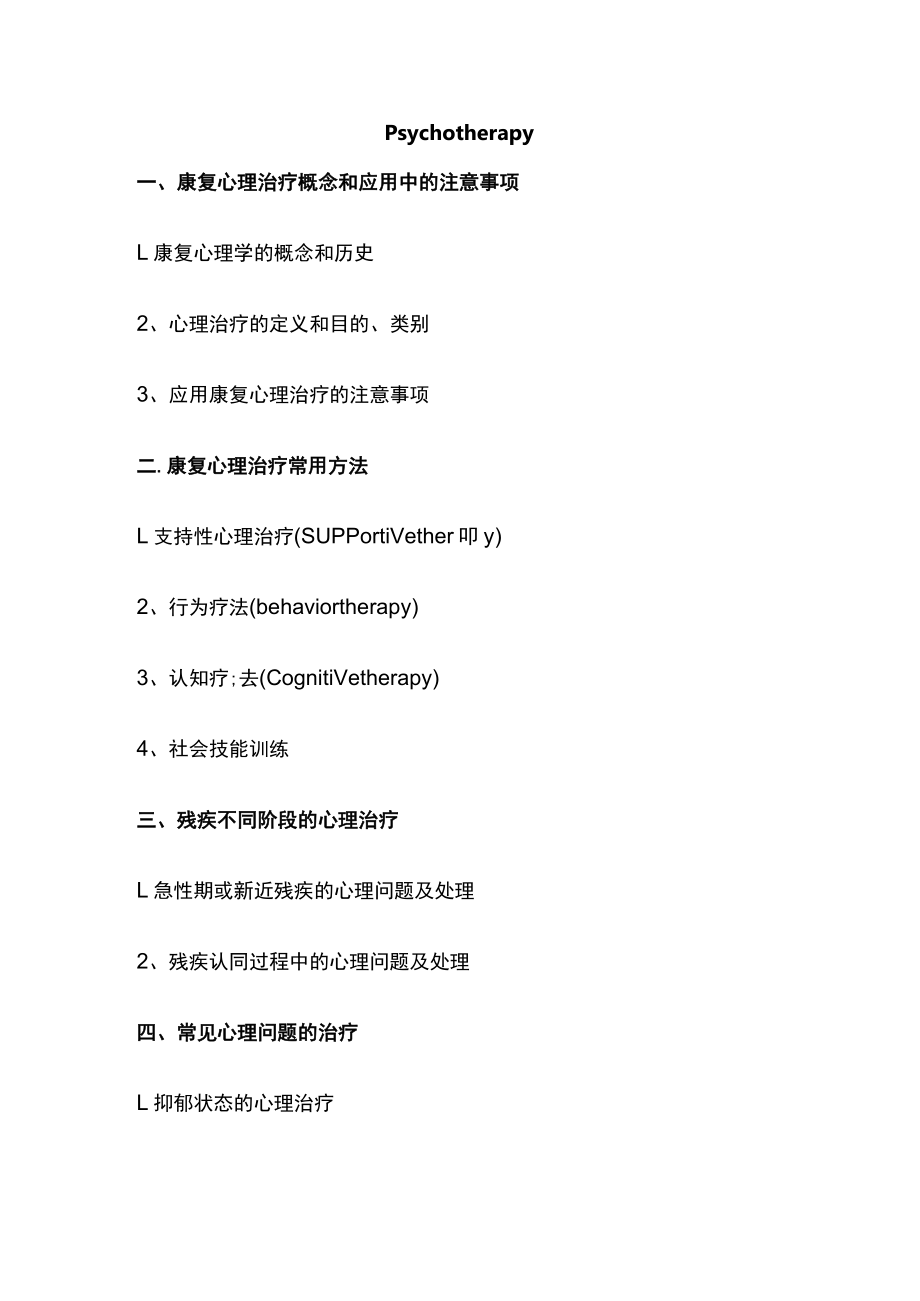 Psychotherapy

一、康复心理治疗概念和应用中的注意事项

L 康复心理学的概念和历史

2、心理治疗的定义和目的、类别

3、应用康复心理治疗的注意事项

二. 康复心理治疗常用方法

L 支持性心理治疗(SUPPortiVether 叩 y)

2、行为疗法(behaviortherapy)

3、认知疗;去(CognitiVetherapy)

4、社会技能训练

三、残疾不同阶段的心理治疗

L 急性期或新近残疾的心理问题及处理

2、残疾认同过程中的心理问题及处理

四、常见心理问题的治疗

L 抑郁状态的心理治疗